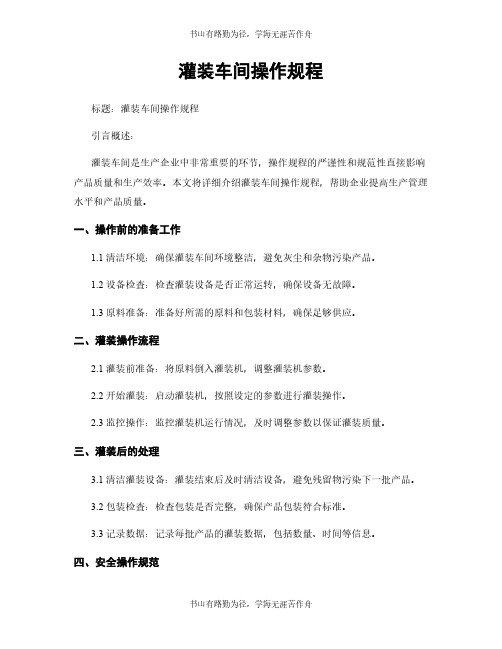 书山有路勤为径，学海无涯苦作舟

灌装车间操作规程

标题：灌装车间操作规程

引言概述：

灌装车间是生产企业中非常重要的环节，操作规程的严谨性和规范性直接影响产品质量和生产效率。本文将详细介绍灌装车间操作规程，帮助企业提高生产管理水平和产品质量。

一、操作前的准备工作

1.1 清洁环境：确保灌装车间环境整洁，避免灰尘和杂物污染产品。

1.2 设备检查：检查灌装设备是否正常运转，确保设备无故障。

1.3 原料准备：准备好所需的原料和包装材料，确保足够供应。

二、灌装操作流程

2.1 灌装前准备：将原料倒入灌装机，调整灌装机参数。

2.2 开始灌装：启动灌装机，按照设定的参数进行灌装操作。

2.3 监控操作：监控灌装机运行情况，及时调整参数以保证灌装质量。

三、灌装后的处理

3.1 清洁灌装设备：灌装结束后及时清洁设备，避免残留物污染下一批产品。

3.2 包装检查：检查包装是否完整，确保产品包装符合标准。

3.3 记录数据：记录每批产品的灌装数据，包括数量、时间等信息。

四、安全操作规范

书山有路勤为径，学海无涯苦作舟